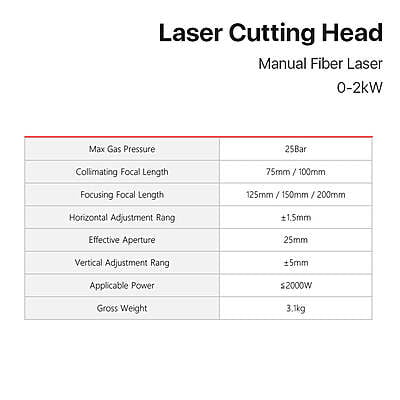 Laser Cutting Head

Manual Fiber Laser

0-2kW

| Max Gas Pressure | 25Bar |
|---|---|
| Collimating Focal Length | 75mm / 100mm |
| Focusing Focal Length | 125mm / 150mm / 200mm |
| Horizontal Adjustment Rang | ±1.5mm |
| Effective Aperture | 25mm |
| Vertical Adjustment Rang | ±5mm |
| Applicable Power | ≤2000W |
| Gross Weight | 3.1kg |